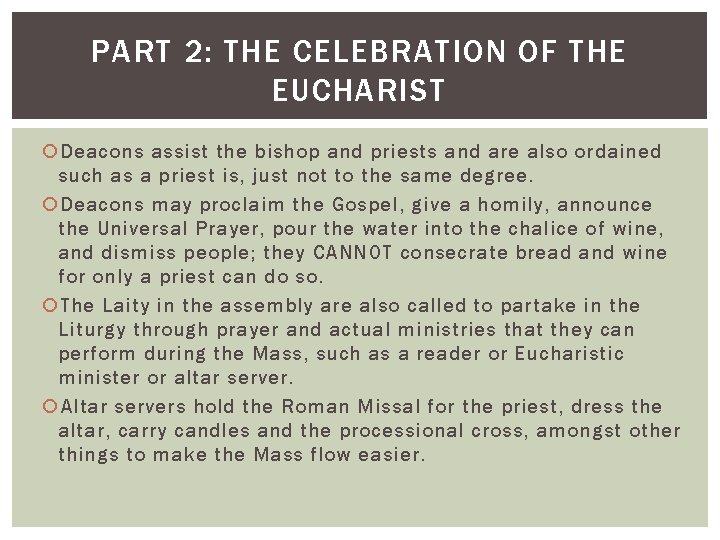 PART 2: THE CELEBRATION OF THE EUCHARIST

• Deacons assist the bishop and priests and are also ordained such as a priest is, just not to the same degree.
• Deacons may proclaim the Gospel, give a homily, announce the Universal Prayer, pour the water into the chalice of wine, and dismiss people; they CANNOT consecrate bread and wine for only a priest can do so.
• The Laity in the assembly are also called to partake in the Liturgy through prayer and actual ministries that they can perform during the Mass, such as a reader or Eucharistic minister or altar server.
• Altar servers hold the Roman Missal for the priest, dress the altar, carry candles and the processional cross, amongst other things to make the Mass flow easier.